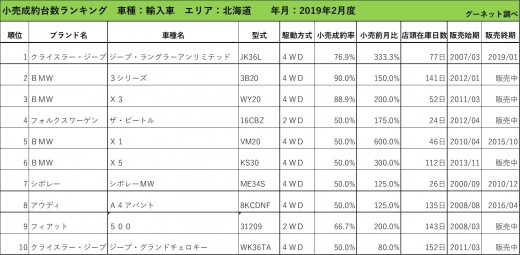 小売成約台数ランキング　車種：輸入車　エリア：北海道　　年月：2019年2月度

グーネット調べ

| 順位 | ブランド名 | 車種名 | 型式 | 駆動方式 | 小売成約率 | 小売前月比 | 店頭在庫日数 | 販売始期 | 販売終期 |
|---|---|---|---|---|---|---|---|---|---|
| 1 | クライスラー・ジープ | ジープ・ラングラーアンリミテッド | JK36L | ４ＷＤ | 76.9% | 333.3% | 77日 | 2007/03 | 2019/01 |
| 2 | ＢＭＷ | ３シリーズ | 3B20 | ４ＷＤ | 90.0% | 150.0% | 141日 | 2012/01 | 販売中 |
| 3 | ＢＭＷ | Ｘ３ | WY20 | ４ＷＤ | 88.9% | 200.0% | 52日 | 2011/03 | 販売中 |
| 4 | フォルクスワーゲン | ザ・ビートル | 16CBZ | ２ＷＤ | 50.0% | 175.0% | 24日 | 2012/04 | 販売中 |
| 5 | ＢＭＷ | Ｘ１ | VM20 | ４ＷＤ | 50.0% | 600.0% | 46日 | 2010/04 | 2015/10 |
| 6 | ＢＭＷ | Ｘ５ | KS30 | ４ＷＤ | 50.0% | 300.0% | 112日 | 2013/11 | 販売中 |
| 7 | シボレー | シボレーＭＷ | ME34S | ４ＷＤ | 50.0% | 125.0% | 26日 | 2000/09 | 2010/12 |
| 8 | アウディ | Ａ４アバント | 8KCDNF | ４ＷＤ | 50.0% | 125.0% | 135日 | 2008/08 | 2016/04 |
| 9 | フィアット | ５００ | 31209 | ２ＷＤ | 66.7% | 200.0% | 143日 | 2008/03 | 販売中 |
| 10 | クライスラー・ジープ | ジープ・グランドチェロキー | WK36TA | ４ＷＤ | 50.0% | 80.0% | 152日 | 2011/03 | 販売中 |